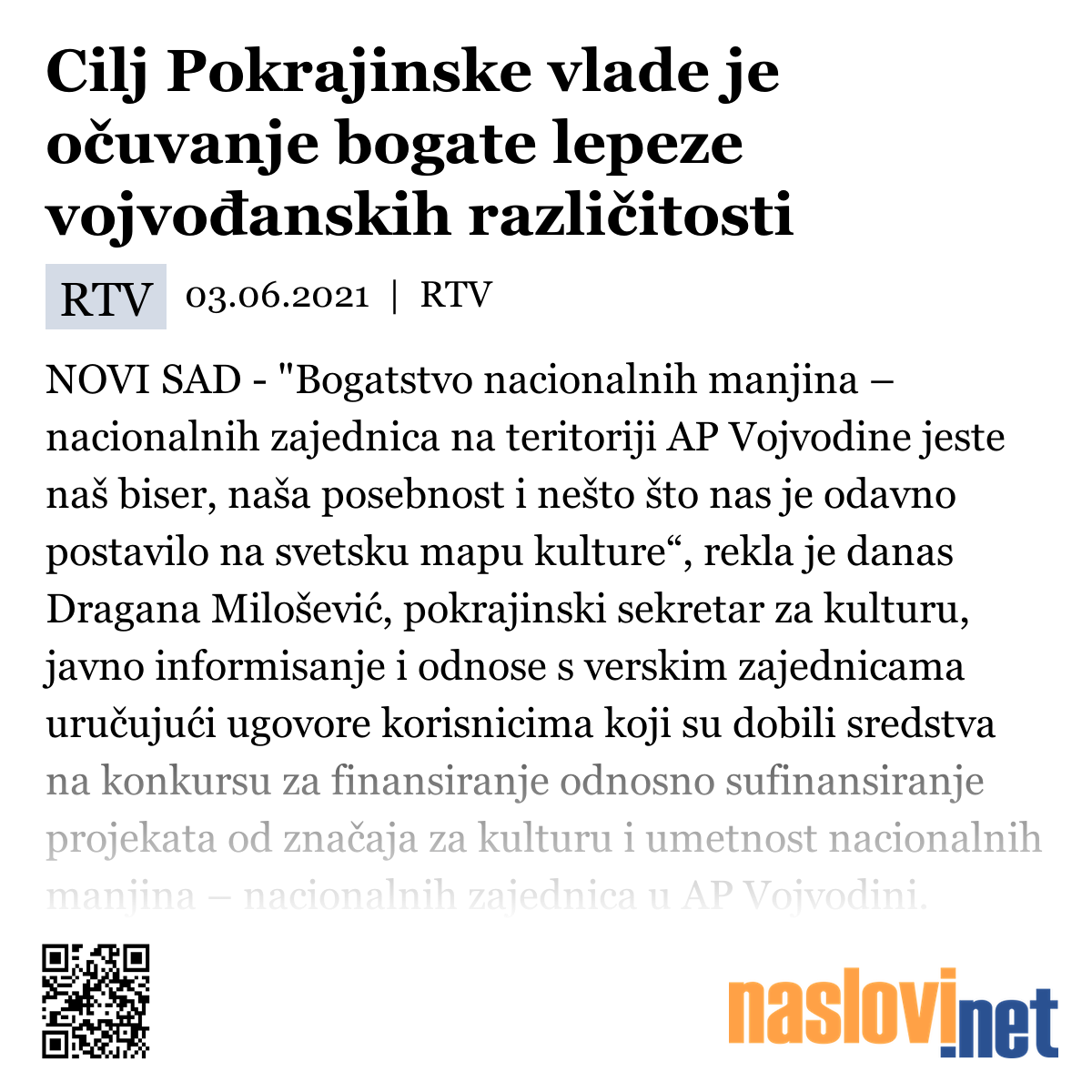 Cilj Pokrajinske vlade je očuvanje bogate lepeze vojvođanskih različitosti

RTV 03.06.2021 | RTV

NOVI SAD - "Bogatstvo nacionalnih manjina – nacionalnih zajednica na teritoriji AP Vojvodine jeste naš biser, naša posebnost i nešto što nas je odavno postavilo na svetsku mapu kulture“, rekla je danas Dragana Milošević, pokrajinski sekretar za kulturu, javno informisanje i odnose s verskim zajednicama uručujući ugovore korisnicima koji su dobili sredstva na konkursu za finansiranje odnosno sufinansiranje projekata od značaja za kulturu i umetnost nacionalnih manjina – nacionalnih zajednica u AP Vojvodini.

naslovi.net